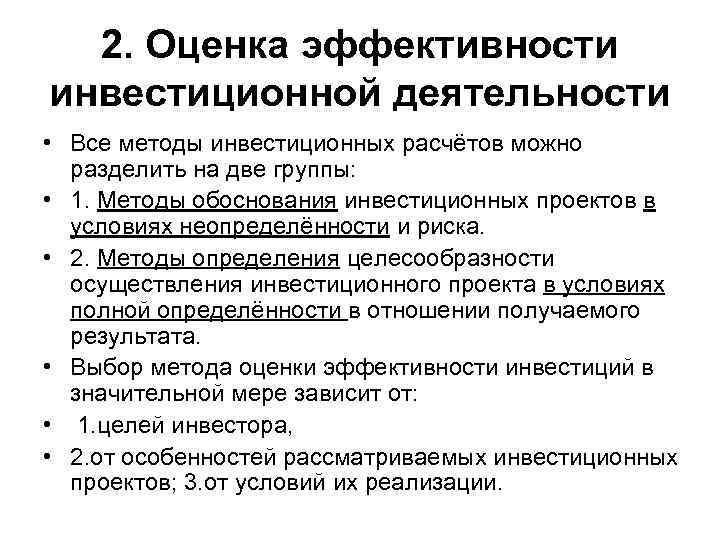 2. Оценка эффективности инвестиционной деятельности

• Все методы инвестиционных расчётов можно разделить на две группы:
• 1. Методы обоснования инвестиционных проектов в условиях неопределённости и риска.
• 2. Методы определения целесообразности осуществления инвестиционного проекта в условиях полной определённости в отношении получаемого результата.
• Выбор метода оценки эффективности инвестиций в значительной мере зависит от:
• 1.целей инвестора,
• 2.от особенностей рассматриваемых инвестиционных проектов; 3.от условий их реализации.